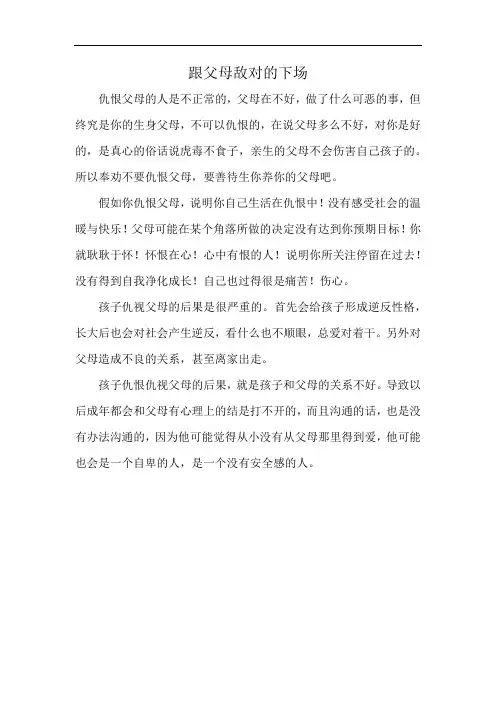 跟父母敌对的下场

仇恨父母的人是不正常的，父母在不好，做了什么可恶的事，但终究是你的生身父母，不可以仇恨的，在说父母多么不好，对你是好的，是真心的俗话说虎毒不食子，亲生的父母不会伤害自己孩子的。所以奉劝不要仇恨父母，要善待生你养你的父母吧。

假如你仇恨父母，说明你自己生活在仇恨中！没有感受社会的温暖与快乐！父母可能在某个角落所做的决定没有达到你预期目标！你就耿耿于怀！怀恨在心！心中有恨的人！说明你所关注停留在过去！没有得到自我净化成长！自己也过得很是痛苦！伤心。

孩子仇视父母的后果是很严重的。首先会给孩子形成逆反性格，长大后也会对社会产生逆反，看什么也不顺眼，总爱对着干。另外对父母造成不良的关系，甚至离家出走。

孩子仇恨仇视父母的后果，就是孩子和父母的关系不好。导致以后成年都会和父母有心理上的结是打不开的，而且沟通的话，也是没有办法沟通的，因为他可能觉得从小没有从父母那里得到爱，他可能也会是一个自卑的人，是一个没有安全感的人。